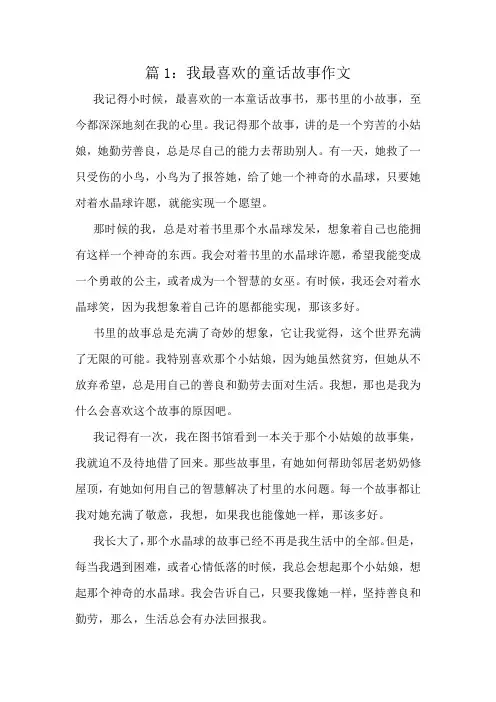 篇 1：我最喜欢的童话故事作文

我记得小时候，最喜欢的一本童话故事书，那书里的小故事，至今都深深地刻在我的心里。我记得那个故事，讲的是一个穷苦的小姑娘，她勤劳善良，总是尽自己的能力去帮助别人。有一天，她救了一只受伤的小鸟，小鸟为了报答她，给了她一个神奇的水晶球，只要她对着水晶球许愿，就能实现一个愿望。

那时候的我，总是对着书里那个水晶球发呆，想象着自己也能拥有这样一个神奇的东西。我会对着书里的水晶球许愿，希望我能变成一个勇敢的公主，或者成为一个智慧的女巫。有时候，我还会对着水晶球笑，因为我想象着自己许的愿都能实现，那该多好。

书里的故事总是充满了奇妙的想象，它让我觉得，这个世界充满了无限的可能。我特别喜欢那个小姑娘，因为她虽然贫穷，但她从不放弃希望，总是用自己的善良和勤劳去面对生活。我想，那也是我为什么会喜欢这个故事的原因吧。

我记得有一次，我在图书馆看到一本关于那个小姑娘的故事集，我就迫不及待地借了回来。那些故事里，有她如何帮助邻居老奶奶修屋顶，有她如何用自己的智慧解决了村里的水问题。每一个故事都让我对她充满了敬意，我想，如果我也能像她一样，那该多好。

我长大了，那个水晶球的故事已经不再是我生活中的全部。但是，每当我遇到困难，或者心情低落的时候，我总会想起那个小姑娘，想起那个神奇的水晶球。我会告诉自己，只要我像她一样，坚持善良和勤劳，那么，生活总会有办法回报我。